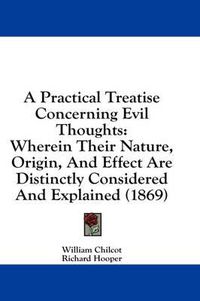 A Practical Treatise Concerning Evil Thoughts: Wherein Their Nature, Origin, And Effect Are Distinctly Considered And Explained (1869)

William Chilcot
Richard Hooper